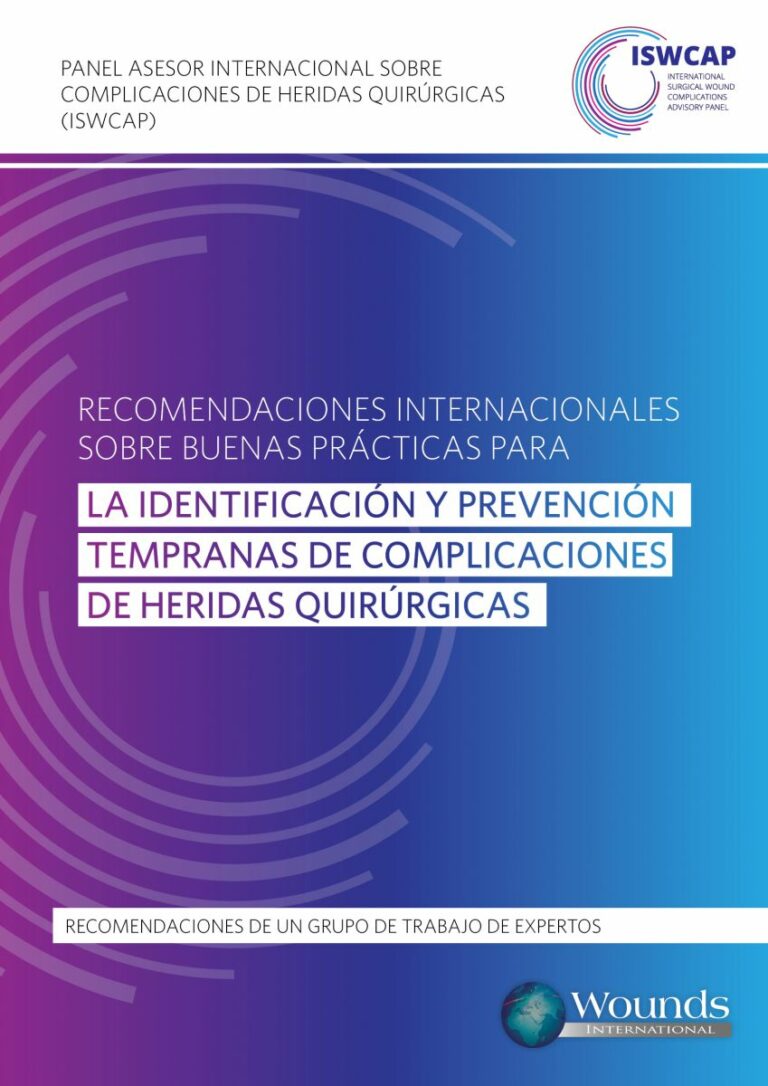 PANEL ASESOR INTERNACIONAL SOBRE COMPLICACIONES DE HERIDAS QUIRÚRGICAS (ISWCAP)

ISWCAP
INTERNATIONAL SURGICAL WOUND COMPLICATIONS ADVISORY PANEL

RECOMENDACIONES INTERNACIONALES SOBRE BUENAS PRÁCTICAS PARA

LA IDENTIFICACIÓN Y PREVENCIÓN TEMPRANAS DE COMPLICACIONES DE HERIDAS QUIRÚRGICAS

RECOMENDACIONES DE UN GRUPO DE TRABAJO DE EXPERTOS

Wounds
INTERNATIONAL